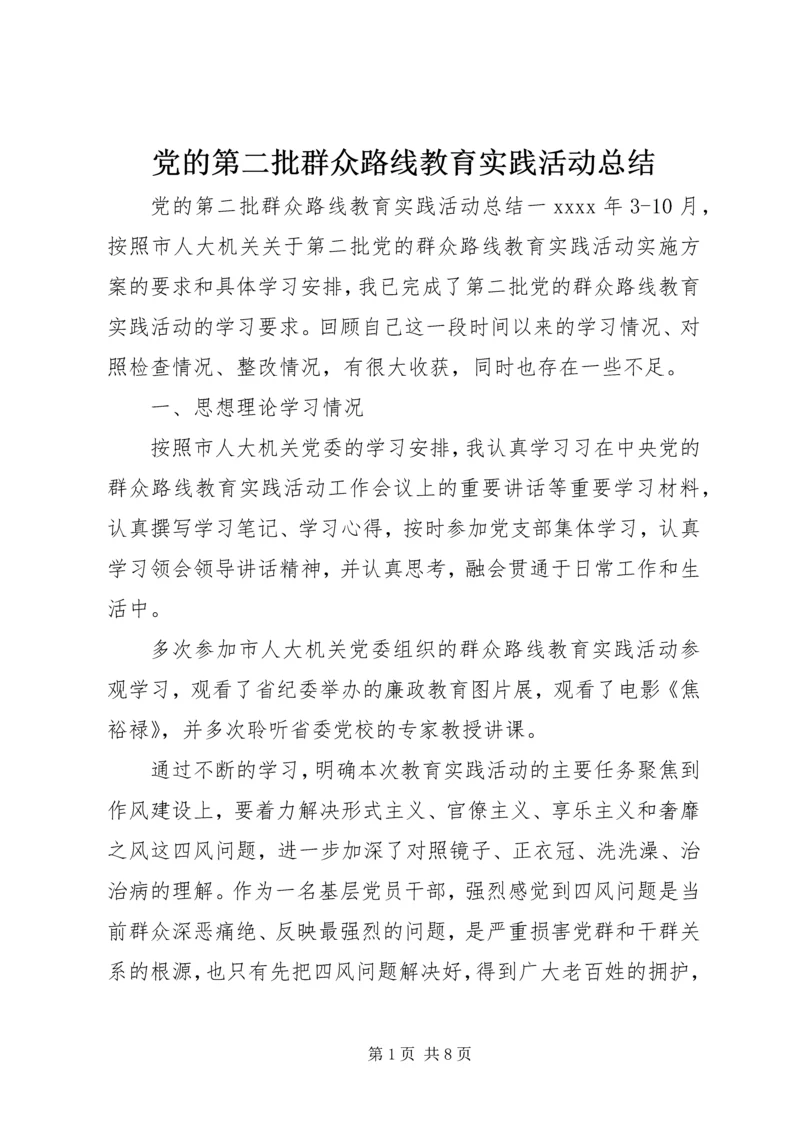 党的第二批群众路线教育实践活动总结

党的第二批群众路线教育实践活动总结一 xxxx 年 3-10 月，按照市人大机关关于第二批党的群众路线教育实践活动实施方案的要求和具体学习安排，我已完成了第二批党的群众路线教育实践活动的学习要求。回顾自己这一段时间以来的学习情况、对照检查情况、整改情况，有很大收获，同时也存在一些不足。

一、思想理论学习情况

按照市人大机关党委的学习安排，我认真学习习在中央党的群众路线教育实践活动工作会议上的重要讲话等重要学习材料，认真撰写学习笔记、学习心得，按时参加党支部集体学习，认真学习领会领导讲话精神，并认真思考，融会贯通于日常工作和生活中。

多次参加市人大机关党委组织的群众路线教育实践活动参观学习，观看了省纪委举办的廉政教育图片展，观看了电影《焦裕禄》，并多次聆听省委党校的专家教授讲课。

通过不断的学习，明确本次教育实践活动的主要任务聚焦到作风建设上，要着力解决形式主义、官僚主义、享乐主义和奢靡之风这四风问题，进一步加深了对照镜子、正衣冠、洗洗澡、治治病的理解。作为一名基层党员干部，强烈感觉到四风问题是当前群众深恶痛绝、反映最强烈的问题，是严重损害党群和干群关系的根源，也只有先把四风问题解决好，得到广大老百姓的拥护，

第 1 页 共 8 页